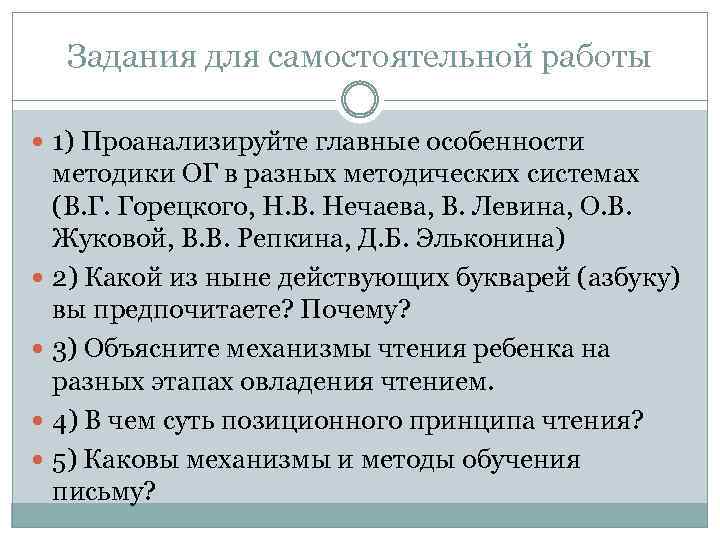 Задания для самостоятельной работы

1) Проанализируйте главные особенности методики ОГ в разных методических системах (В.Г. Горецкого, Н.В. Нечаева, В. Левина, О.В. Жуковой, В.В. Репкина, Д.Б. Эльконина)

2) Какой из ныне действующих букварей (азбуку) вы предпочитаете? Почему?

3) Объясните механизмы чтения ребенка на разных этапах овладения чтением.

4) В чем суть позиционного принципа чтения?

5) Каковы механизмы и методы обучения письму?